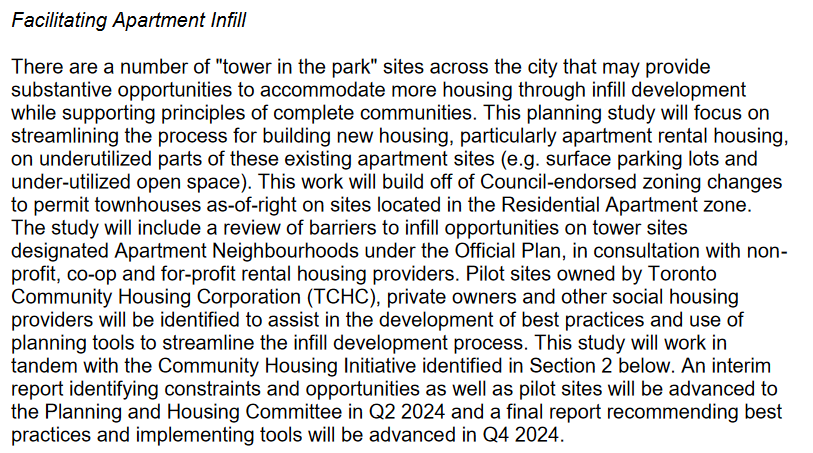 Facilitating Apartment Infill

There are a number of "tower in the park" sites across the city that may provide substantive opportunities to accommodate more housing through infill development while supporting principles of complete communities. This planning study will focus on streamlining the process for building new housing, particularly apartment rental housing, on underutilized parts of these existing apartment sites (e.g. surface parking lots and under-utilized open space). This work will build off of Council-endorsed zoning changes to permit townhouses as-of-right on sites located in the Residential Apartment zone. The study will include a review of barriers to infill opportunities on tower sites designated Apartment Neighbourhoods under the Official Plan, in consultation with non-profit, co-op and for-profit rental housing providers. Pilot sites owned by Toronto Community Housing Corporation (TCHC), private owners and other social housing providers will be identified to assist in the development of best practices and use of planning tools to streamline the infill development process. This study will work in tandem with the Community Housing Initiative identified in Section 2 below. An interim report identifying constraints and opportunities as well as pilot sites will be advanced to the Planning and Housing Committee in Q2 2024 and a final report recommending best practices and implementing tools will be advanced in Q4 2024.